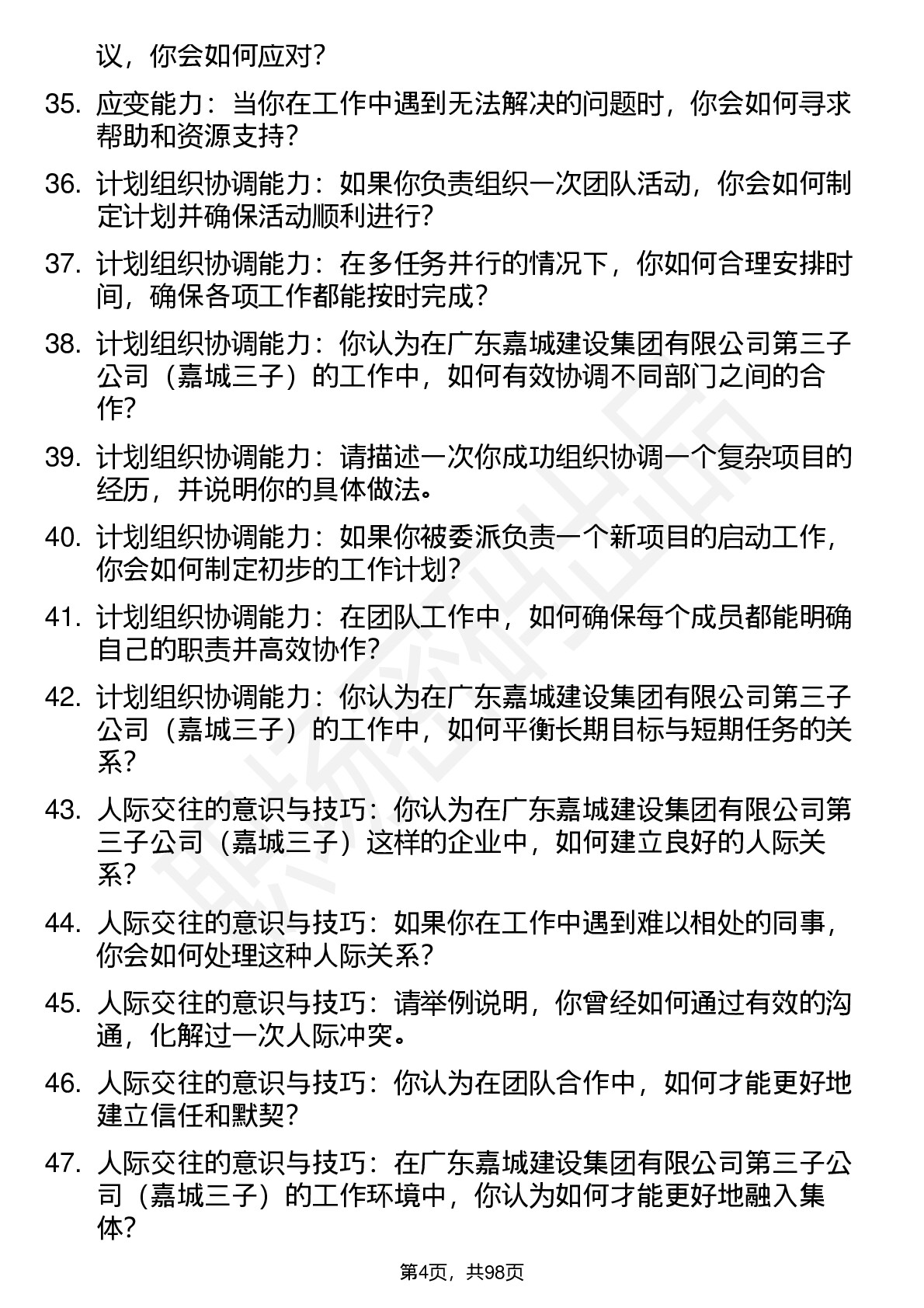 议，你会如何应对？

35. 应变能力：当你在工作中遇到无法解决的问题时，你会如何寻求帮助和资源支持？

36. 计划组织协调能力：如果你负责组织一次团队活动，你会如何制定计划并确保活动顺利进行？

37. 计划组织协调能力：在多任务并行的情况下，你如何合理安排时间，确保各项工作都能按时完成？

38. 计划组织协调能力：你认为在广东嘉城建设集团有限公司第三子公司（嘉城三子）的工作中，如何有效协调不同部门之间的合作？

39. 计划组织协调能力：请描述一次你成功组织协调一个复杂项目的经历，并说明你的具体做法。

40. 计划组织协调能力：如果你被委派负责一个新项目的启动工作，你会如何制定初步的工作计划？

41. 计划组织协调能力：在团队工作中，如何确保每个成员都能明确自己的职责并高效协作？

42. 计划组织协调能力：你认为在广东嘉城建设集团有限公司第三子公司（嘉城三子）的工作中，如何平衡长期目标与短期任务的关系？

43. 人际交往的意识与技巧：你认为在广东嘉城建设集团有限公司第三子公司（嘉城三子）这样的企业中，如何建立良好的人际关系？

44. 人际交往的意识与技巧：如果你在工作中遇到难以相处的同事，你会如何处理这种人际关系？

45. 人际交往的意识与技巧：请举例说明，你曾经如何通过有效的沟通，化解过一次人际冲突。

46. 人际交往的意识与技巧：你认为在团队合作中，如何才能更好地建立信任和默契？

47. 人际交往的意识与技巧：在广东嘉城建设集团有限公司第三子公司（嘉城三子）的工作环境中，你认为如何才能更好地融入集体？

第4页，共98页